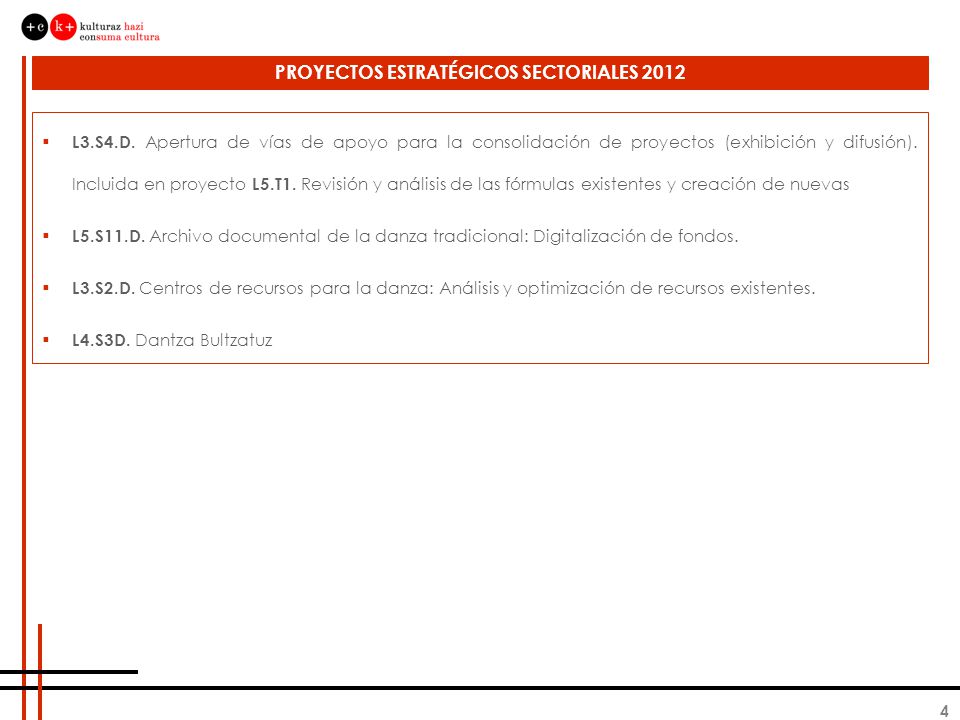 +c k+ kulturaz hazi
consuma cultura

PROYECTOS ESTRATÉGICOS SECTORIALES 2012

▪ L3.S4.D. Apertura de vías de apoyo para la consolidación de proyectos (exhibición y difusión). Incluida en proyecto L5.T1. Revisión y análisis de las fórmulas existentes y creación de nuevas

▪ L5.S11.D. Archivo documental de la danza tradicional: Digitalización de fondos.

▪ L3.S2.D. Centros de recursos para la danza: Análisis y optimización de recursos existentes.

▪ L4.S3D. Dantza Bultzatuz

4